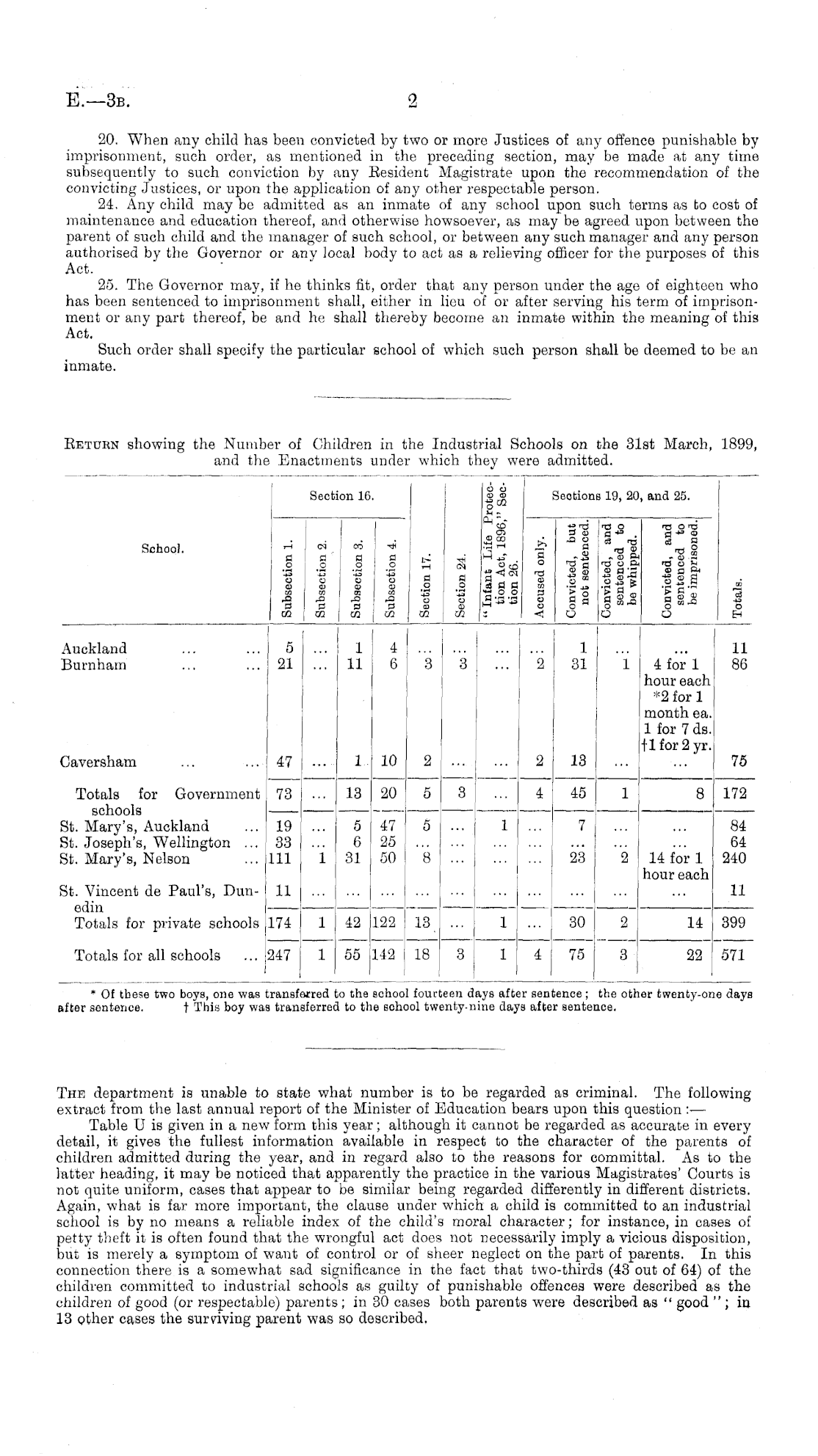 E.—3B. 2

20. When any child has been convicted by two or more Justices of any offence punishable by imprisonment, such order, as mentioned in the preceding section, may be made at any time subsequently to such conviction by any Resident Magistrate upon the recommendation of the convicting Justices, or upon the application of any other respectable person.

24. Any child may be admitted as an inmate of any school upon such terms as to cost of maintenance and education thereof, and otherwise howsoever, as may be agreed upon between the parent of such child and the manager of such school, or between any such manager and any person authorised by the Governor or any local body to act as a relieving officer for the purposes of this Act.

25. The Governor may, if he thinks fit, order that any person under the age of eighteen who has been sentenced to imprisonment shall, either in lieu of or after serving his term of imprisonment or any part thereof, be and he shall thereby become an inmate within the meaning of this Act.

Such order shall specify the particular school of which such person shall be deemed to be an inmate.

RETURN showing the Number of Children in the Industrial Schools on the 31st March, 1899, and the Enactments under which they were admitted.

| School. | Section 16. Subsection 1. | Section 16. Subsection 2. | Section 16. Subsection 3. | Section 16. Subsection 4. | Section 17. | Section 24. | "Infant Life Protection Act, 1896," Section 26. | Sections 19, 20, and 25. Accused only. | Sections 19, 20, and 25. Convicted, but not sentenced. | Sections 19, 20, and 25. Convicted, and sentenced to be whipped. | Sections 19, 20, and 25. Convicted, and sentenced to be imprisoned. | Totals. |
|---|---|---|---|---|---|---|---|---|---|---|---|---|
| Auckland ... ... | 5 | ... | 1 | 4 | ... | ... | ... | ... | 1 | ... | ... | 11 |
| Burnham ... ... | 21 | ... | 11 | 6 | 3 | 3 | ... | 2 | 31 | 1 | 4 for 1 hour each *2 for 1 month ea. 1 for 7 ds. †1 for 2 yr. | 86 |
| Caversham ... ... | 47 | ... | 1 | 10 | 2 | ... | ... | 2 | 13 | ... | ... | 75 |
| Totals for Government schools | 73 | ... | 13 | 20 | 5 | 3 | ... | 4 | 45 | 1 | 8 | 172 |
| St. Mary's, Auckland ... | 19 | ... | 5 | 47 | 5 | ... | 1 | ... | 7 | ... | ... | 84 |
| St. Joseph's, Wellington ... | 33 | ... | 6 | 25 | ... | ... | ... | ... | ... | ... | ... | 64 |
| St. Mary's, Nelson ... | 111 | 1 | 31 | 50 | 8 | ... | ... | ... | 23 | 2 | 14 for 1 hour each | 240 |
| St. Vincent de Paul's, Dunedin | 11 | ... | ... | ... | ... | ... | ... | ... | ... | ... | ... | 11 |
| Totals for private schools | 174 | 1 | 42 | 122 | 13 | ... | 1 | ... | 30 | 2 | 14 | 399 |
| Totals for all schools ... | 247 | 1 | 55 | 142 | 18 | 3 | 1 | 4 | 75 | 3 | 22 | 571 |

* Of these two boys, one was transferred to the school fourteen days after sentence; the other twenty-one days after sentence. † This boy was transferred to the school twenty-nine days after sentence.

THE department is unable to state what number is to be regarded as criminal. The following extract from the last annual report of the Minister of Education bears upon this question:—

Table U is given in a new form this year; although it cannot be regarded as accurate in every detail, it gives the fullest information available in respect to the character of the parents of children admitted during the year, and in regard also to the reasons for committal. As to the latter heading, it may be noticed that apparently the practice in the various Magistrates' Courts is not quite uniform, cases that appear to be similar being regarded differently in different districts. Again, what is far more important, the clause under which a child is committed to an industrial school is by no means a reliable index of the child's moral character; for instance, in cases of petty theft it is often found that the wrongful act does not necessarily imply a vicious disposition, but is merely a symptom of want of control or of sheer neglect on the part of parents. In this connection there is a somewhat sad significance in the fact that two-thirds (43 out of 64) of the children committed to industrial schools as guilty of punishable offences were described as the children of good (or respectable) parents; in 30 cases both parents were described as "good"; in 13 other cases the surviving parent was so described.